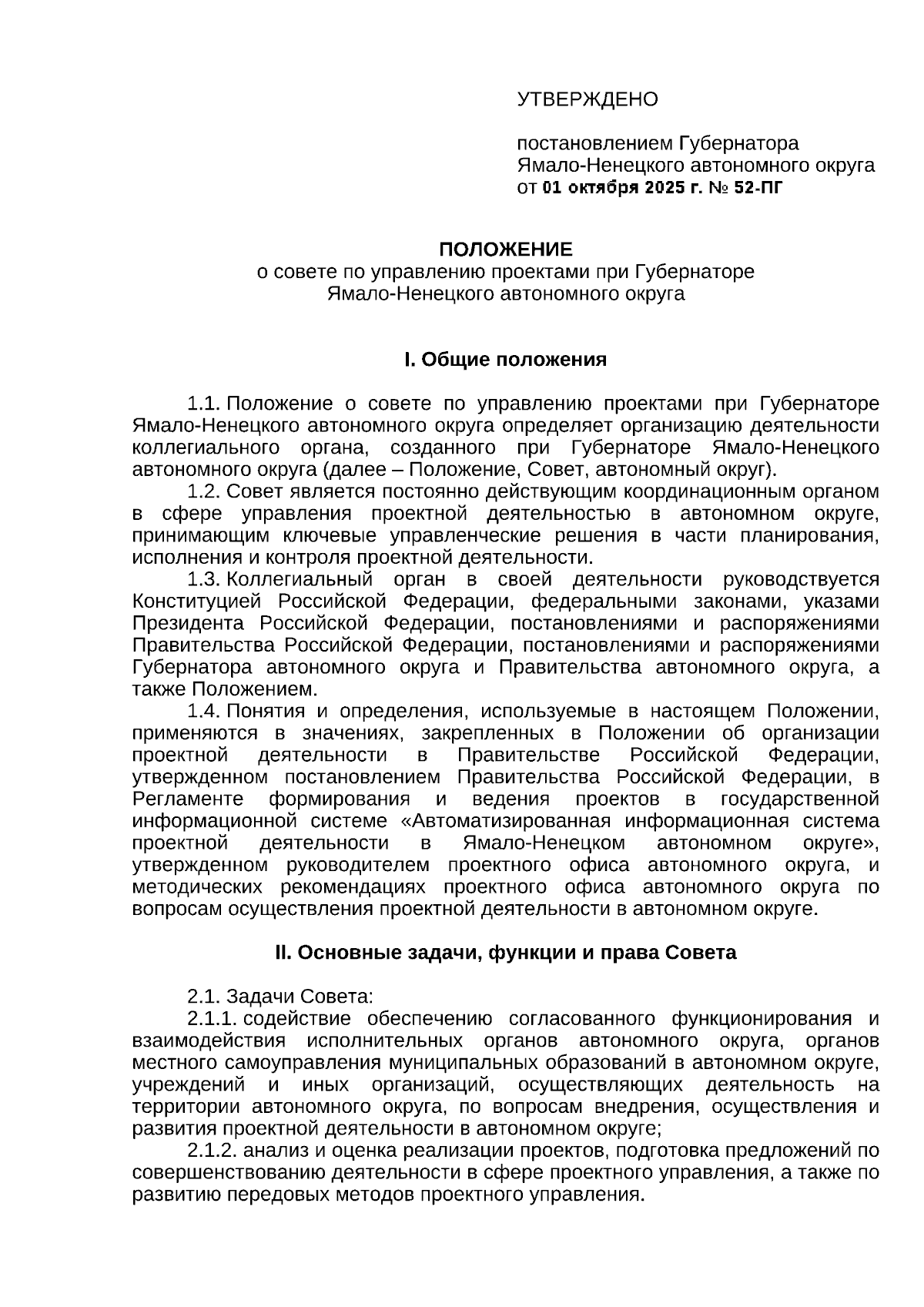 УТВЕРЖДЕНО

постановлением Губернатора Ямало-Ненецкого автономного округа от 01 октября 2025 г. № 52-ПГ

ПОЛОЖЕНИЕ
о совете по управлению проектами при Губернаторе Ямало-Ненецкого автономного округа

I. Общие положения

1.1. Положение о совете по управлению проектами при Губернаторе Ямало-Ненецкого автономного округа определяет организацию деятельности коллегиального органа, созданного при Губернаторе Ямало-Ненецкого автономного округа (далее – Положение, Совет, автономный округ).
1.2. Совет является постоянно действующим координационным органом в сфере управления проектной деятельностью в автономном округе, принимающим ключевые управленческие решения в части планирования, исполнения и контроля проектной деятельности.
1.3. Коллегиальный орган в своей деятельности руководствуется Конституцией Российской Федерации, федеральными законами, указами Президента Российской Федерации, постановлениями и распоряжениями Правительства Российской Федерации, постановлениями и распоряжениями Губернатора автономного округа и Правительства автономного округа, а также Положением.
1.4. Понятия и определения, используемые в настоящем Положении, применяются в значениях, закрепленных в Положении об организации проектной деятельности в Правительстве Российской Федерации, утвержденном постановлением Правительства Российской Федерации, в Регламенте формирования и ведения проектов в государственной информационной системе «Автоматизированная информационная система проектной деятельности в Ямало-Ненецком автономном округе», утвержденном руководителем проектного офиса автономного округа, и методических рекомендациях проектного офиса автономного округа по вопросам осуществления проектной деятельности в автономном округе.

II. Основные задачи, функции и права Совета

2.1. Задачи Совета:
2.1.1. содействие обеспечению согласованного функционирования и взаимодействия исполнительных органов автономного округа, органов местного самоуправления муниципальных образований в автономном округе, учреждений и иных организаций, осуществляющих деятельность на территории автономного округа, по вопросам внедрения, осуществления и развития проектной деятельности в автономном округе;
2.1.2. анализ и оценка реализации проектов, подготовка предложений по совершенствованию деятельности в сфере проектного управления, а также по развитию передовых методов проектного управления.